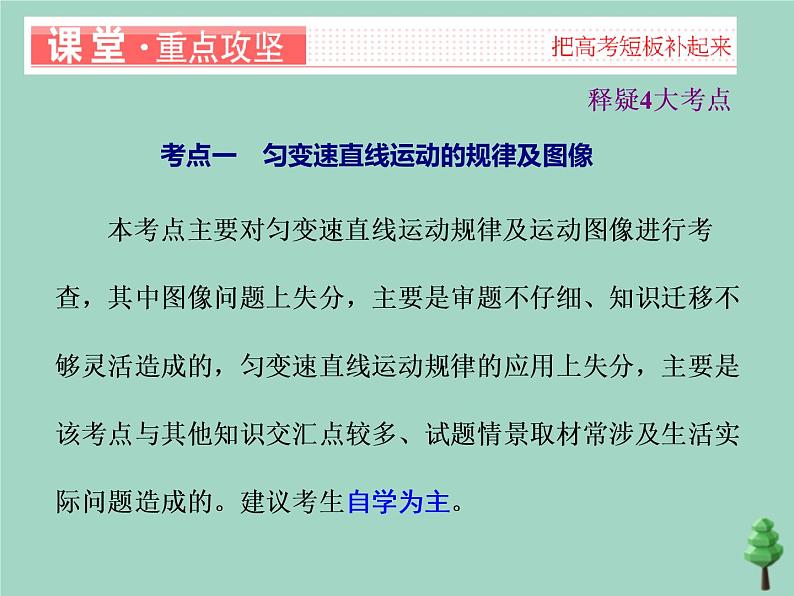 课堂·重点攻坚

把高考短板补起来

释疑4大考点

考点一 匀变速直线运动的规律及图像

本考点主要对匀变速直线运动规律及运动图像进行考查，其中图像问题上失分，主要是审题不仔细、知识迁移不够灵活造成的，匀变速直线运动规律的应用上失分，主要是该考点与其他知识交汇点较多、试题情景取材常涉及生活实际问题造成的。建议考生自学为主。